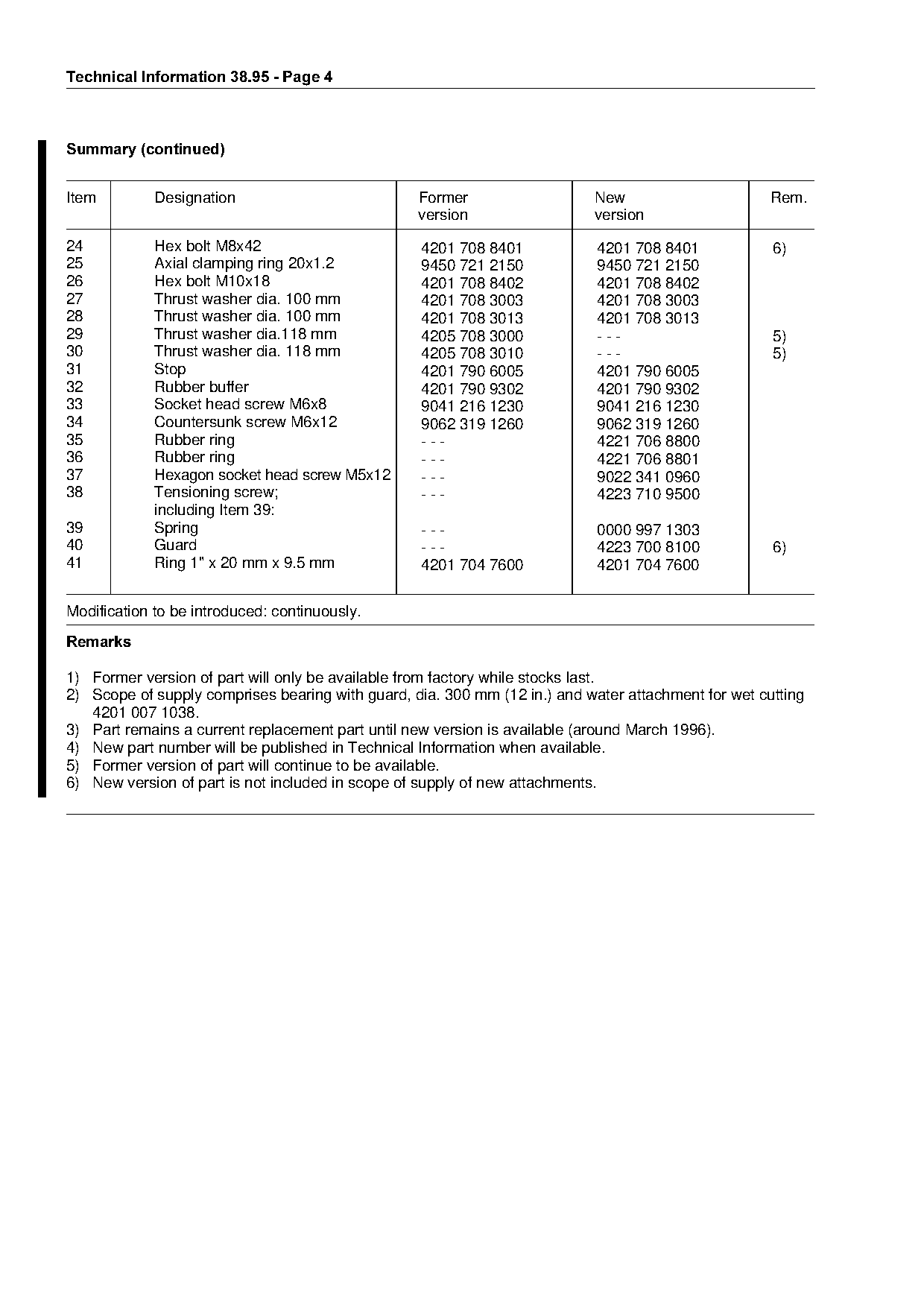 Technical Information 38.95 - Page 4

Summary (continued)

| Item | Designation | Former version | New version | Rem. |
|---|---|---|---|---|
| 24 | Hex bolt M8x42 | 4201 708 8401 | 4201 708 8401 | 6) |
| 25 | Axial clamping ring 20x1.2 | 9450 721 2150 | 9450 721 2150 | |
| 26 | Hex bolt M10x18 | 4201 708 8402 | 4201 708 8402 | |
| 27 | Thrust washer dia. 100 mm | 4201 708 3003 | 4201 708 3003 | |
| 28 | Thrust washer dia. 100 mm | 4201 708 3013 | 4201 708 3013 | |
| 29 | Thrust washer dia.118 mm | 4205 708 3000 | - - - | 5) |
| 30 | Thrust washer dia. 118 mm | 4205 708 3010 | - - - | 5) |
| 31 | Stop | 4201 790 6005 | 4201 790 6005 | |
| 32 | Rubber buffer | 4201 790 9302 | 4201 790 9302 | |
| 33 | Socket head screw M6x8 | 9041 216 1230 | 9041 216 1230 | |
| 34 | Countersunk screw M6x12 | 9062 319 1260 | 9062 319 1260 | |
| 35 | Rubber ring | - - - | 4221 706 8800 | |
| 36 | Rubber ring | - - - | 4221 706 8801 | |
| 37 | Hexagon socket head screw M5x12 | - - - | 9022 341 0960 | |
| 38 | Tensioning screw; including Item 39: | - - - | 4223 710 9500 | |
| 39 | Spring | - - - | 0000 997 1303 | |
| 40 | Guard | - - - | 4223 700 8100 | 6) |
| 41 | Ring 1" x 20 mm x 9.5 mm | 4201 704 7600 | 4201 704 7600 | |

Modification to be introduced: continuously.

Remarks

1) Former version of part will only be available from factory while stocks last.
2) Scope of supply comprises bearing with guard, dia. 300 mm (12 in.) and water attachment for wet cutting 4201 007 1038.
3) Part remains a current replacement part until new version is available (around March 1996).
4) New part number will be published in Technical Information when available.
5) Former version of part will continue to be available.
6) New version of part is not included in scope of supply of new attachments.